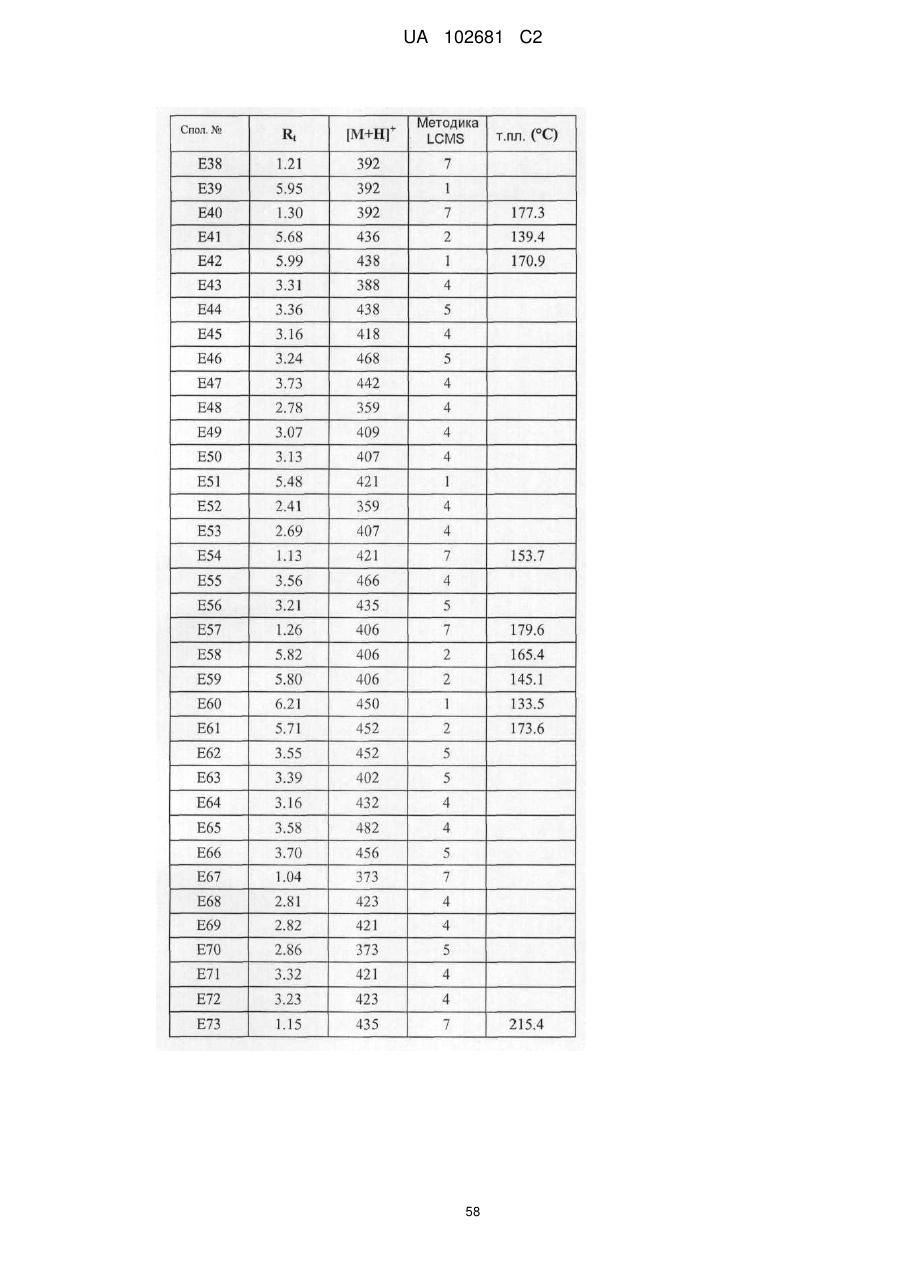 UA 102681 C2

| Спол. № | $R_t$ | $[M+H]^+$ | Методика LCMS | т.пл. (°C) |
|---|---|---|---|---|
| E38 | 1.21 | 392 | 7 | |
| E39 | 5.95 | 392 | 1 | |
| E40 | 1.30 | 392 | 7 | 177.3 |
| E41 | 5.68 | 436 | 2 | 139.4 |
| E42 | 5.99 | 438 | 1 | 170.9 |
| E43 | 3.31 | 388 | 4 | |
| E44 | 3.36 | 438 | 5 | |
| E45 | 3.16 | 418 | 4 | |
| E46 | 3.24 | 468 | 5 | |
| E47 | 3.73 | 442 | 4 | |
| E48 | 2.78 | 359 | 4 | |
| E49 | 3.07 | 409 | 4 | |
| E50 | 3.13 | 407 | 4 | |
| E51 | 5.48 | 421 | 1 | |
| E52 | 2.41 | 359 | 4 | |
| E53 | 2.69 | 407 | 4 | |
| E54 | 1.13 | 421 | 7 | 153.7 |
| E55 | 3.56 | 466 | 4 | |
| E56 | 3.21 | 435 | 5 | |
| E57 | 1.26 | 406 | 7 | 179.6 |
| E58 | 5.82 | 406 | 2 | 165.4 |
| E59 | 5.80 | 406 | 2 | 145.1 |
| E60 | 6.21 | 450 | 1 | 133.5 |
| E61 | 5.71 | 452 | 2 | 173.6 |
| E62 | 3.55 | 452 | 5 | |
| E63 | 3.39 | 402 | 5 | |
| E64 | 3.16 | 432 | 4 | |
| E65 | 3.58 | 482 | 4 | |
| E66 | 3.70 | 456 | 5 | |
| E67 | 1.04 | 373 | 7 | |
| E68 | 2.81 | 423 | 4 | |
| E69 | 2.82 | 421 | 4 | |
| E70 | 2.86 | 373 | 5 | |
| E71 | 3.32 | 421 | 4 | |
| E72 | 3.23 | 423 | 4 | |
| E73 | 1.15 | 435 | 7 | 215.4 |

58